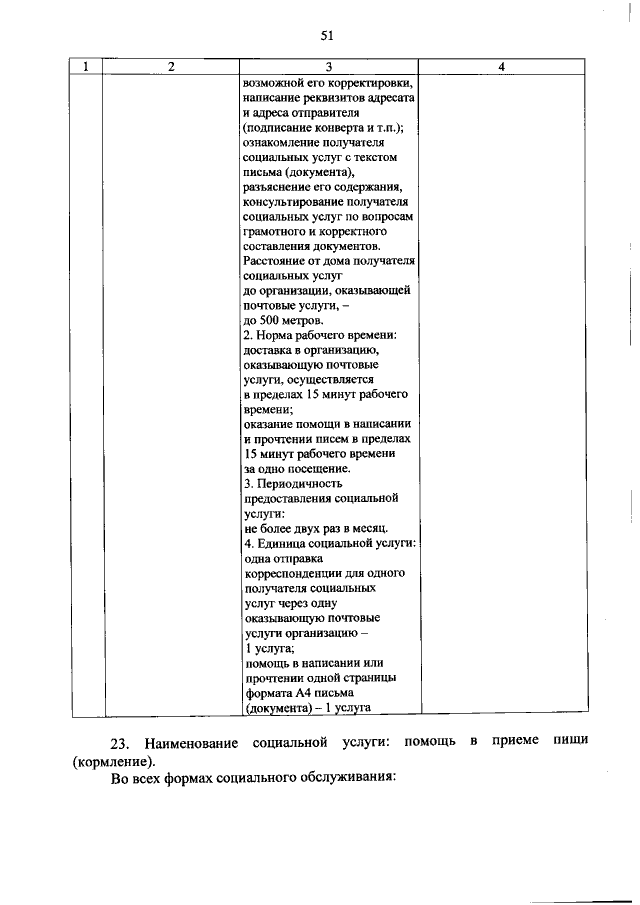 51

| 1 | 2 | 3 | 4 |
|---|---|---|---|
| | | возможной его корректировки, написание реквизитов адресата и адреса отправителя (подписание конверта и т.п.); ознакомление получателя социальных услуг с текстом письма (документа), разъяснение его содержания, консультирование получателя социальных услуг по вопросам грамотного и корректного составления документов. Расстояние от дома получателя социальных услуг до организации, оказывающей почтовые услуги, – до 500 метров. 2. Норма рабочего времени: доставка в организацию, оказывающую почтовые услуги, осуществляется в пределах 15 минут рабочего времени; оказание помощи в написании и прочтении писем в пределах 15 минут рабочего времени за одно посещение. 3. Периодичность предоставления социальной услуги: не более двух раз в месяц. 4. Единица социальной услуги: одна отправка корреспонденции для одного получателя социальных услуг через одну оказывающую почтовые услуги организацию – 1 услуга; помощь в написании или прочтении одной страницы формата А4 письма (документа) – 1 услуга | |

23. Наименование социальной услуги: помощь в приеме пищи (кормление).

Во всех формах социального обслуживания: